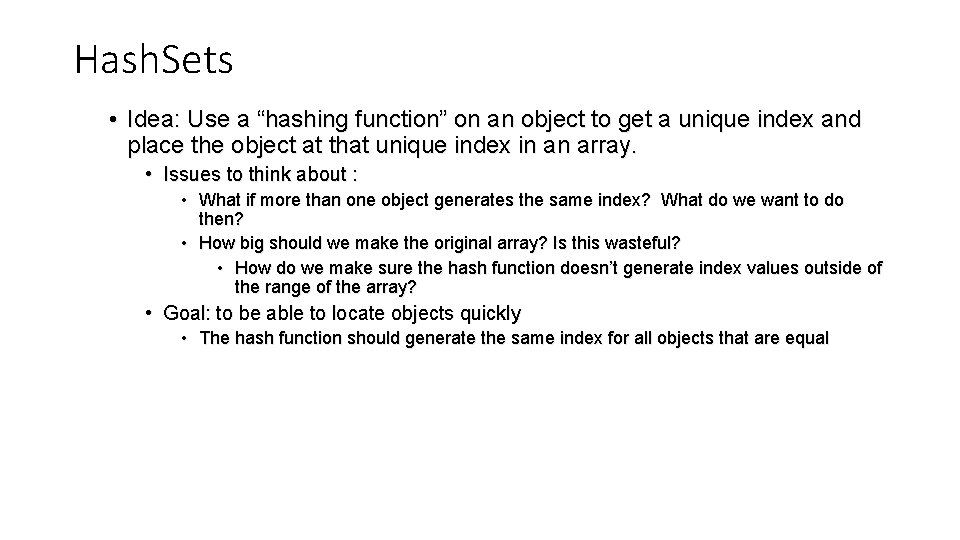 HashSets

• Idea: Use a "hashing function" on an object to get a unique index and place the object at that unique index in an array.

• Issues to think about :

• What if more than one object generates the same index? What do we want to do then?

• How big should we make the original array? Is this wasteful?

• How do we make sure the hash function doesn't generate index values outside of the range of the array?

• Goal: to be able to locate objects quickly

• The hash function should generate the same index for all objects that are equal